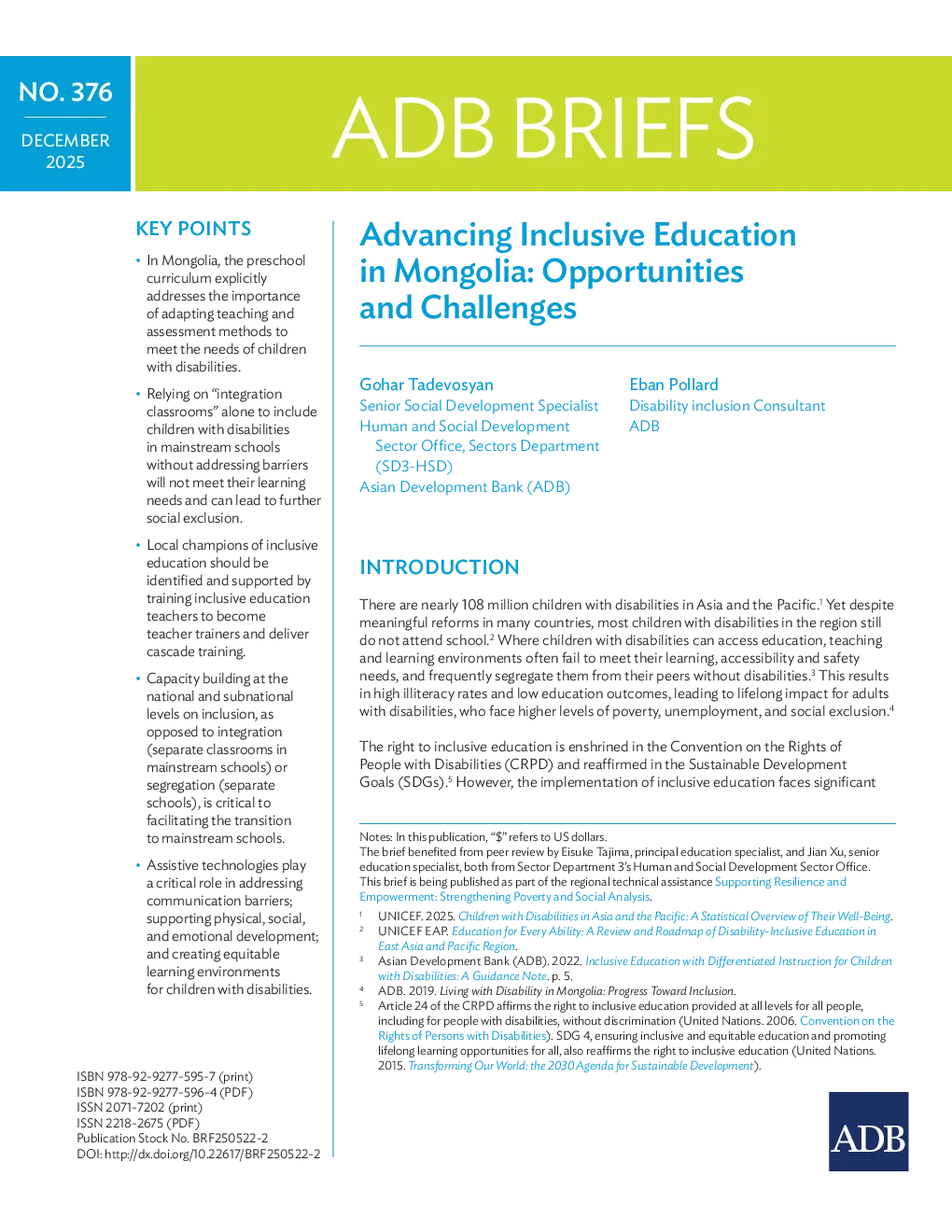 NO. 376

DECEMBER 2025

ADB BRIEFS

KEY POINTS

• In Mongolia, the preschool curriculum explicitly addresses the importance of adapting teaching and assessment methods to meet the needs of children with disabilities.

• Relying on "integration classrooms" alone to include children with disabilities in mainstream schools without addressing barriers will not meet their learning needs and can lead to further social exclusion.

• Local champions of inclusive education should be identified and supported by training inclusive education teachers to become teacher trainers and deliver cascade training.

• Capacity building at the national and subnational levels on inclusion, as opposed to integration (separate classrooms in mainstream schools) or segregation (separate schools), is critical to facilitating the transition to mainstream schools.

• Assistive technologies play a critical role in addressing communication barriers; supporting physical, social, and emotional development; and creating equitable learning environments for children with disabilities.

ISBN 978-92-9277-595-7 (print)
ISBN 978-92-9277-596-4 (PDF)
ISSN 2071-7202 (print)
ISSN 2218-2675 (PDF)
Publication Stock No. BRF250522-2
DOI: http://dx.doi.org/10.22617/BRF250522-2

Advancing Inclusive Education in Mongolia: Opportunities and Challenges

Gohar Tadevosyan
Senior Social Development Specialist
Human and Social Development Sector Office, Sectors Department (SD3-HSD)
Asian Development Bank (ADB)

Eban Pollard
Disability inclusion Consultant
ADB

INTRODUCTION

There are nearly 108 million children with disabilities in Asia and the Pacific.$^1$ Yet despite meaningful reforms in many countries, most children with disabilities in the region still do not attend school.$^2$ Where children with disabilities can access education, teaching and learning environments often fail to meet their learning, accessibility and safety needs, and frequently segregate them from their peers without disabilities.$^3$ This results in high illiteracy rates and low education outcomes, leading to lifelong impact for adults with disabilities, who face higher levels of poverty, unemployment, and social exclusion.$^4$

The right to inclusive education is enshrined in the Convention on the Rights of People with Disabilities (CRPD) and reaffirmed in the Sustainable Development Goals (SDGs).$^5$ However, the implementation of inclusive education faces significant

Notes: In this publication, "$" refers to US dollars.
The brief benefited from peer review by Eisuke Tajima, principal education specialist, and Jian Xu, senior education specialist, both from Sector Department 3's Human and Social Development Sector Office.
This brief is being published as part of the regional technical assistance Supporting Resilience and Empowerment: Strengthening Poverty and Social Analysis.

$^1$ UNICEF. 2025. Children with Disabilities in Asia and the Pacific: A Statistical Overview of Their Well-Being.
$^2$ UNICEF EAP. Education for Every Ability: A Review and Roadmap of Disability-Inclusive Education in East Asia and Pacific Region.
$^3$ Asian Development Bank (ADB). 2022. Inclusive Education with Differentiated Instruction for Children with Disabilities: A Guidance Note. p. 5.
$^4$ ADB. 2019. Living with Disability in Mongolia: Progress Toward Inclusion.
$^5$ Article 24 of the CRPD affirms the right to inclusive education provided at all levels for all people, including for people with disabilities, without discrimination (United Nations. 2006. Convention on the Rights of Persons with Disabilities). SDG 4, ensuring inclusive and equitable education and promoting lifelong learning opportunities for all, also reaffirms the right to inclusive education (United Nations. 2015. Transforming Our World: the 2030 Agenda for Sustainable Development).

ADB